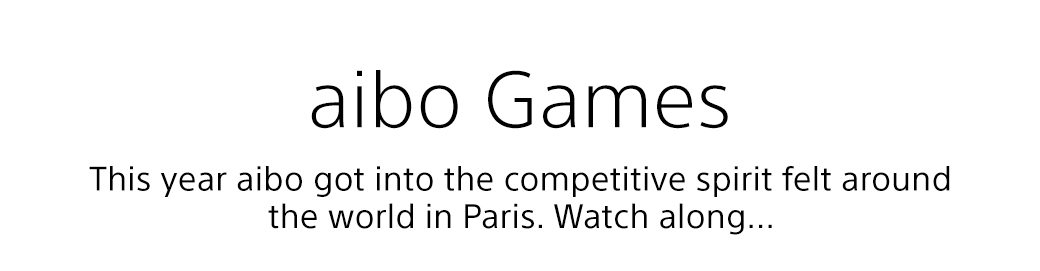 aibo Games

This year aibo got into the competitive spirit felt around the world in Paris. Watch along...